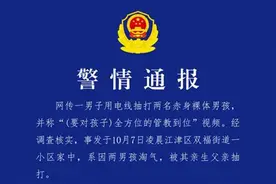 警情通报

网传一男子用电线抽打两名赤身裸体男孩，并称“(要对孩子)全方位的管教到位”视频。经调查核实，事发于10月7日凌晨江津区双福街道一小区家中，系因两男孩淘气，被其亲生父亲抽打。